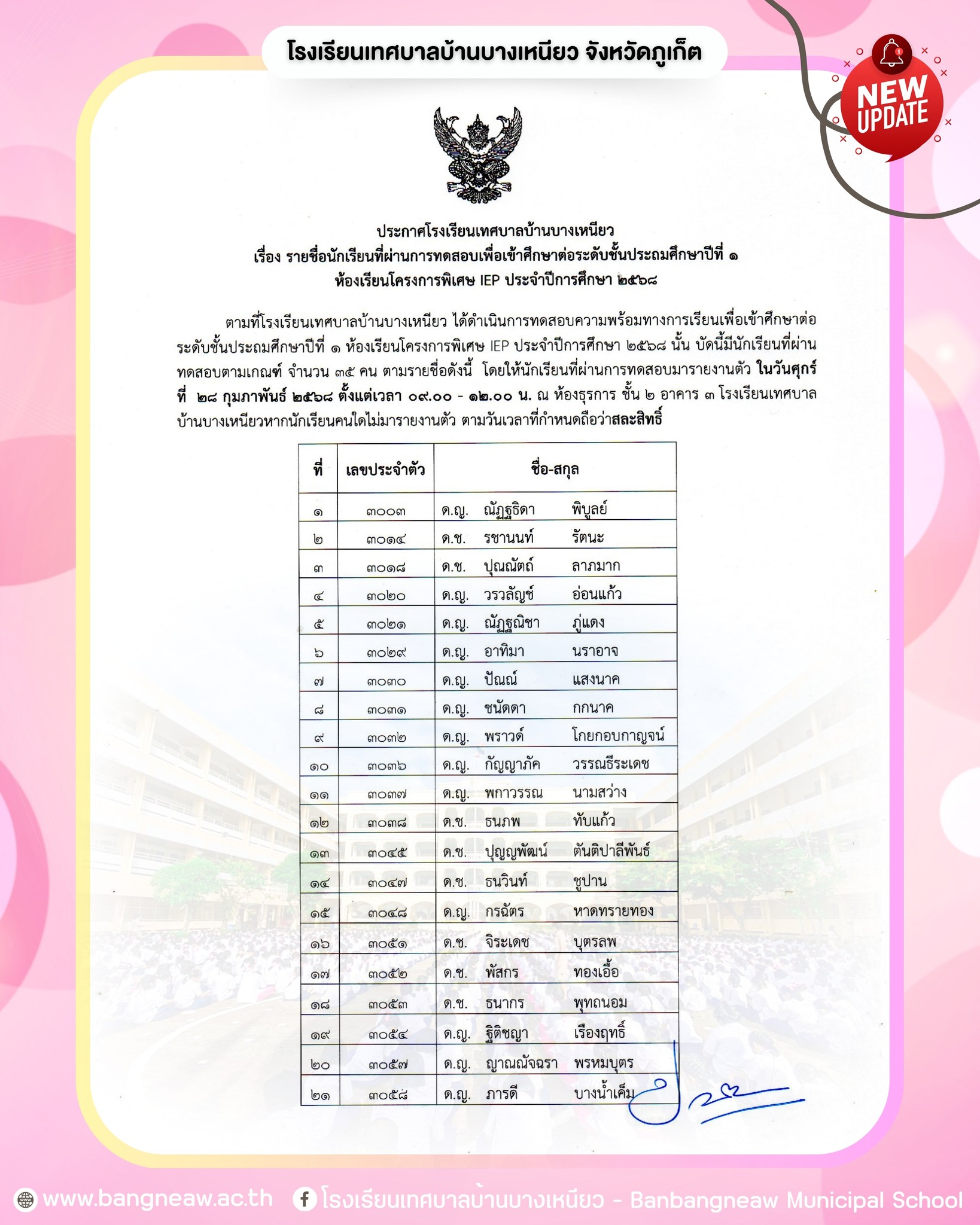 โรงเรียนเทศบาลบ้านบางเหนียว จังหวัดภูเก็ต

NEW UPDATE

ประกาศโรงเรียนเทศบาลบ้านบางเหนียว
เรื่อง รายชื่อนักเรียนที่ผ่านการทดสอบเพื่อเข้าศึกษาต่อระดับชั้นประถมศึกษาปีที่ ๑
ห้องเรียนโครงการพิเศษ IEP ประจำปีการศึกษา ๒๕๖๘

ตามที่โรงเรียนเทศบาลบ้านบางเหนียว ได้ดำเนินการทดสอบความพร้อมทางการเรียนเพื่อเข้าศึกษาต่อระดับชั้นประถมศึกษาปีที่ ๑ ห้องเรียนโครงการพิเศษ IEP ประจำปีการศึกษา ๒๕๖๘ นั้น บัดนี้มีนักเรียนที่ผ่านทดสอบตามเกณฑ์ จำนวน ๓๕ คน ตามรายชื่อดังนี้ โดยให้นักเรียนที่ผ่านการทดสอบมารายงานตัว ในวันศุกร์ที่ ๒๘ กุมภาพันธ์ ๒๕๖๘ ตั้งแต่เวลา ๐๙.๐๐ - ๑๒.๐๐ น. ณ ห้องธุรการ ชั้น ๒ อาคาร ๓ โรงเรียนเทศบาลบ้านบางเหนียวหากนักเรียนคนใดไม่มารายงานตัว ตามวันเวลาที่กำหนดถือว่าสละสิทธิ์

| ที่ | เลขประจำตัว | ชื่อ-สกุล |
|---|---|---|
| ๑ | ๓๐๐๓ | ด.ญ. ณัฏฐธิดา พิบูลย์ |
| ๒ | ๓๐๑๔ | ด.ช. รชานนท์ รัตนะ |
| ๓ | ๓๐๑๘ | ด.ช. ปุณณัตถ์ ลาภมาก |
| ๔ | ๓๐๒๐ | ด.ญ. วรวลัญช์ อ่อนแก้ว |
| ๕ | ๓๐๒๑ | ด.ญ. ณัฏฐณิชา ภู่แดง |
| ๖ | ๓๐๒๙ | ด.ญ. อาทิมา นราอาจ |
| ๗ | ๓๐๓๐ | ด.ญ. ปัณณ์ แสงนาค |
| ๘ | ๓๐๓๑ | ด.ญ. ชนัดดา กกนาค |
| ๙ | ๓๐๓๒ | ด.ญ. พราวด์ โกยกอบกาญจน์ |
| ๑๐ | ๓๐๓๖ | ด.ญ. กัญญาภัค วรรณธีระเดช |
| ๑๑ | ๓๐๓๗ | ด.ญ. พกาวรรณ นามสว่าง |
| ๑๒ | ๓๐๓๘ | ด.ช. ธนภพ ทับแก้ว |
| ๑๓ | ๓๐๔๕ | ด.ช. ปุญญพัฒน์ ตันติปาลีพันธ์ |
| ๑๔ | ๓๐๔๗ | ด.ช. ธนวินท์ ชูปาน |
| ๑๕ | ๓๐๔๘ | ด.ญ. กรณัตร หาดทรายทอง |
| ๑๖ | ๓๐๕๑ | ด.ช. จิระเดช บุตรลพ |
| ๑๗ | ๓๐๕๒ | ด.ช. พัสกร ทองเอื้อ |
| ๑๘ | ๓๐๕๓ | ด.ช. ธนากร พุทถนอม |
| ๑๙ | ๓๐๕๔ | ด.ญ. ฐิติชญา เรืองฤทธิ์ |
| ๒๐ | ๓๐๕๗ | ด.ญ. ญาณณัจฉรา พรหมบุตร |
| ๒๑ | ๓๐๕๘ | ด.ญ. ภารดี บางน้ำเค็ม |

www.bangneaw.ac.th โรงเรียนเทศบาลบ้านบางเหนียว - Banbangneaw Municipal School